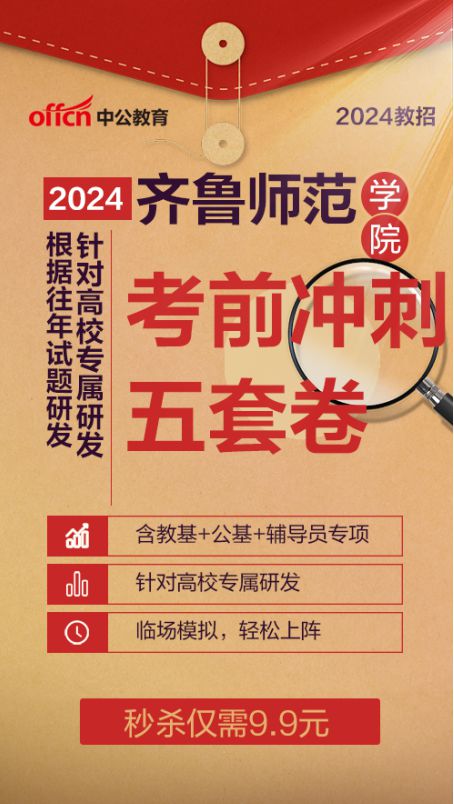 offcn 中公教育

2024教招

2024 齐鲁师范学院

针对高校专属研发
根据往年试题研发

考前冲刺
五套卷

含教基+公基+辅导员专项

针对高校专属研发

临场模拟，轻松上阵

秒杀仅需9.9元